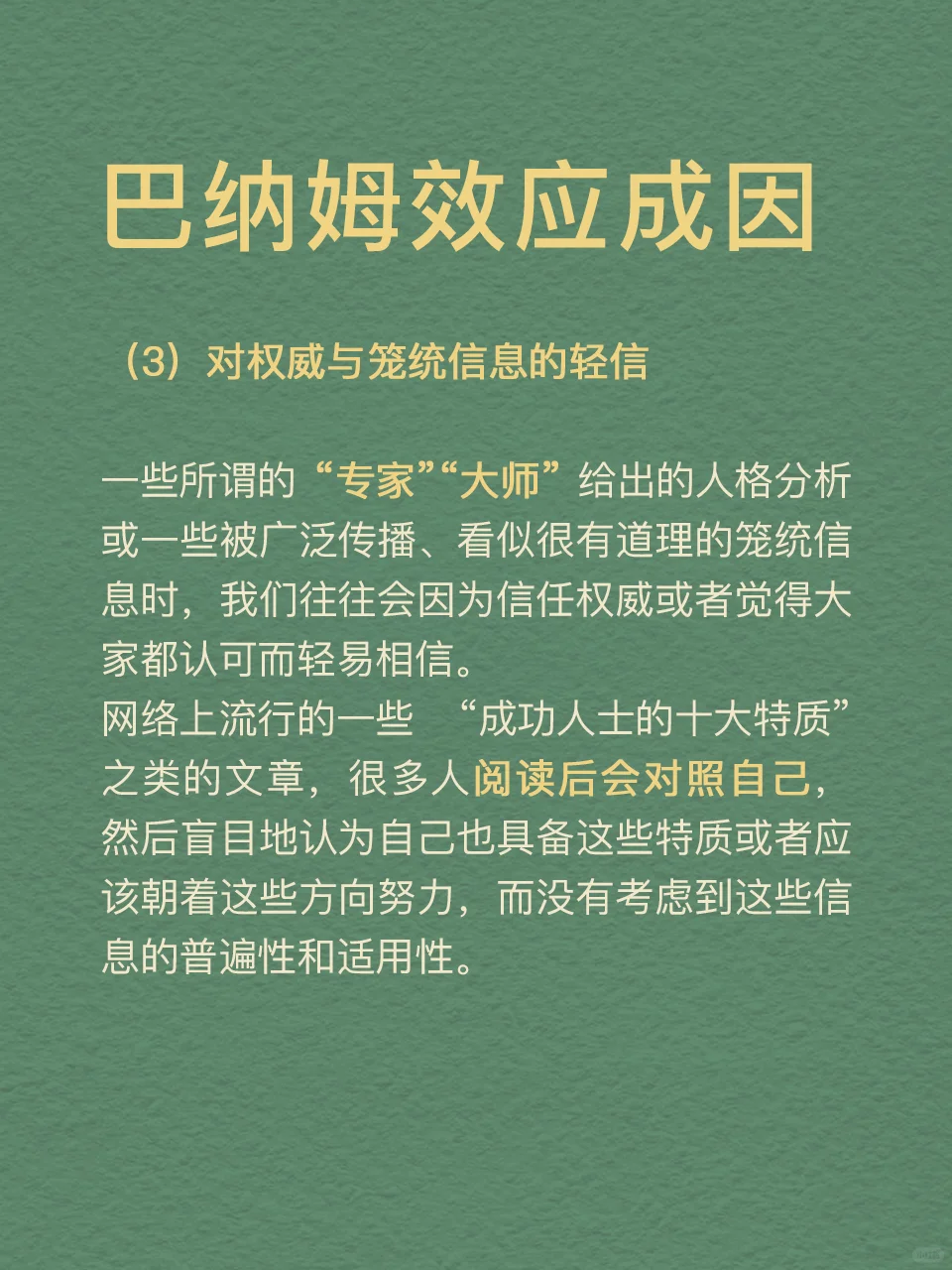 巴纳姆效应成因

（3）对权威与笼统信息的轻信

一些所谓的“专家”“大师”给出的人格分析或一些被广泛传播、看似很有道理的笼统信息时，我们往往会因为信任权威或者觉得大家都认可而轻易相信。
网络上流行的一些 “成功人士的十大特质”之类的文章，很多人阅读后会对照自己，然后盲目地认为自己也具备这些特质或者应该朝着这些方向努力，而没有考虑到这些信息的普遍性和适用性。